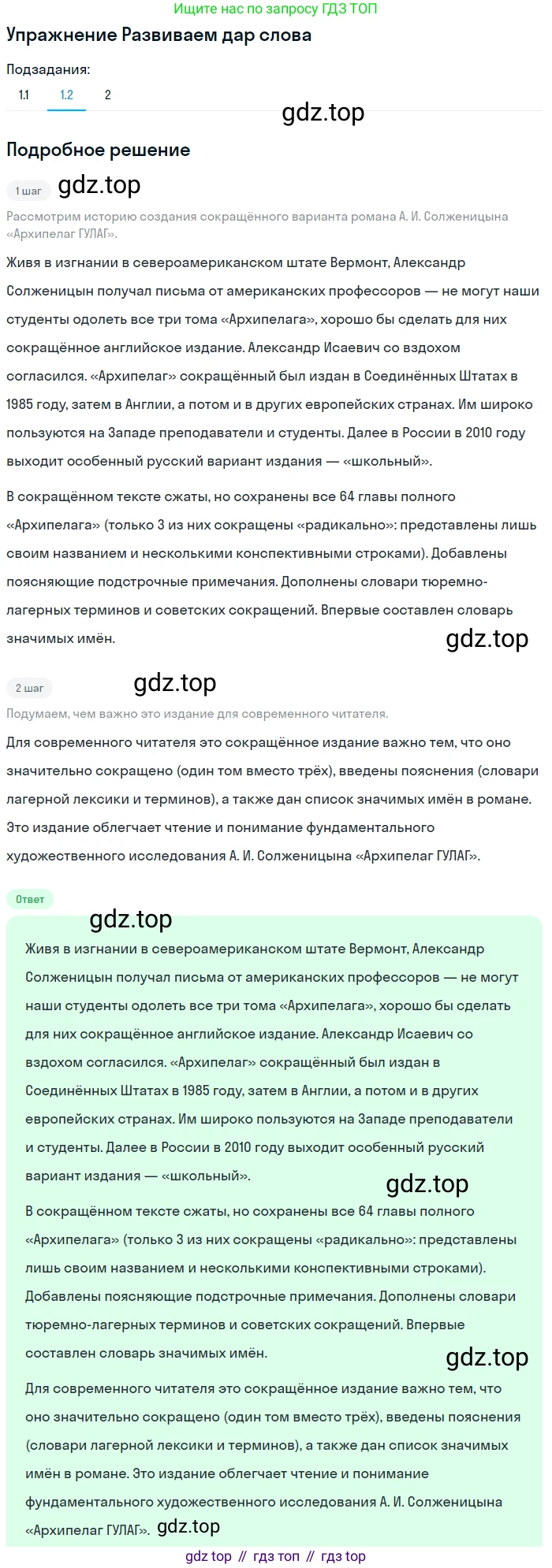 Ищите нас по запросу ГДЗ ТОП

Упражнение Развиваем дар слова

Подзадания:

1.1 1.2 2

gdz.top

Подробное решение

1 шаг gdz.top

Рассмотрим историю создания сокращённого варианта романа А. И. Солженицына «Архипелаг ГУЛАГ».

Живя в изгнании в североамериканском штате Вермонт, Александр Солженицын получал письма от американских профессоров — не могут наши студенты одолеть все три тома «Архипелага», хорошо бы сделать для них сокращённое английское издание. Александр Исаевич со вздохом согласился. «Архипелаг» сокращённый был издан в Соединённых Штатах в 1985 году, затем в Англии, а потом и в других европейских странах. Им широко пользуются на Западе преподаватели и студенты. Далее в России в 2010 году выходит особенный русский вариант издания — «школьный».

В сокращённом тексте сжаты, но сохранены все 64 главы полного «Архипелага» (только 3 из них сокращены «радикально»: представлены лишь своим названием и несколькими конспективными строками). Добавлены поясняющие подстрочные примечания. Дополнены словари тюремно-лагерных терминов и советских сокращений. Впервые составлен словарь значимых имён.

gdz.top

2 шаг gdz.top

Подумаем, чем важно это издание для современного читателя.

Для современного читателя это сокращённое издание важно тем, что оно значительно сокращено (один том вместо трёх), введены пояснения (словари лагерной лексики и терминов), а также дан список значимых имён в романе. Это издание облегчает чтение и понимание фундаментального художественного исследования А. И. Солженицына «Архипелаг ГУЛАГ».

Ответ

gdz.top

Живя в изгнании в североамериканском штате Вермонт, Александр Солженицын получал письма от американских профессоров — не могут наши студенты одолеть все три тома «Архипелага», хорошо бы сделать для них сокращённое английское издание. Александр Исаевич со вздохом согласился. «Архипелаг» сокращённый был издан в Соединённых Штатах в 1985 году, затем в Англии, а потом и в других европейских странах. Им широко пользуются на Западе преподаватели и студенты. Далее в России в 2010 году выходит особенный русский вариант издания — «школьный».

gdz.top

В сокращённом тексте сжаты, но сохранены все 64 главы полного «Архипелага» (только 3 из них сокращены «радикально»: представлены лишь своим названием и несколькими конспективными строками). Добавлены поясняющие подстрочные примечания. Дополнены словари тюремно-лагерных терминов и советских сокращений. Впервые составлен словарь значимых имён.

gdz.top

Для современного читателя это сокращённое издание важно тем, что оно значительно сокращено (один том вместо трёх), введены пояснения (словари лагерной лексики и терминов), а также дан список значимых имён в романе. Это издание облегчает чтение и понимание фундаментального художественного исследования А. И. Солженицына «Архипелаг ГУЛАГ». gdz.top

gdz top // гдз топ // гдз top